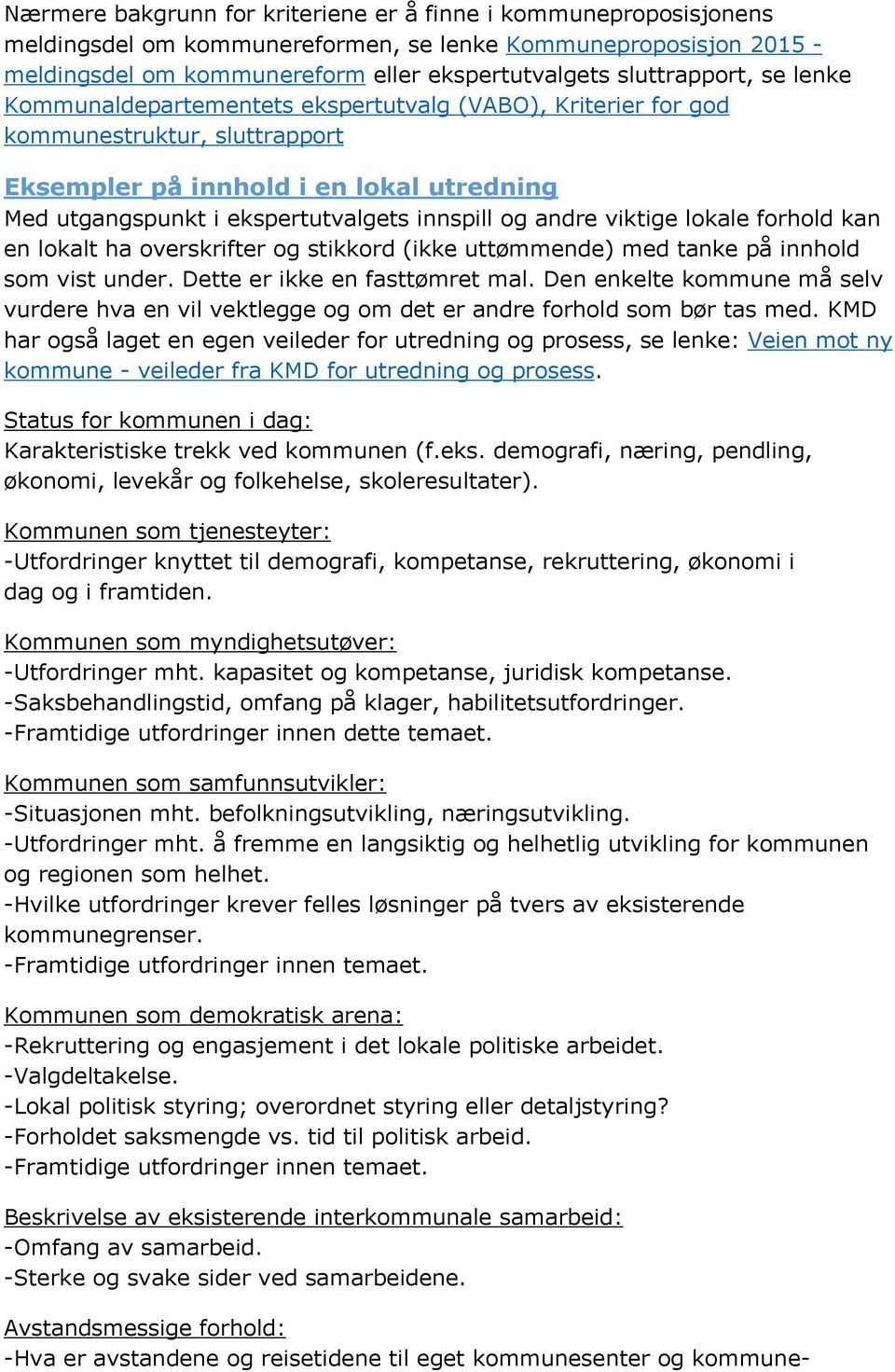 Nærmere bakgrunn for kriteriene er å finne i kommuneproposisjonens meldingsdel om kommunereformen, se lenke Kommuneproposisjon 2015 - meldingsdel om kommunereform eller ekspertutvalgets sluttrapport, se lenke Kommunaldepartementets ekspertutvalg (VABO), Kriterier for god kommunestruktur, sluttrapport

Eksempler på innhold i en lokal utredning
Med utgangspunkt i ekspertutvalgets innspill og andre viktige lokale forhold kan en lokalt ha overskrifter og stikkord (ikke uttømmende) med tanke på innhold som vist under. Dette er ikke en fasttømret mal. Den enkelte kommune må selv vurdere hva en vil vektlegge og om det er andre forhold som bør tas med. KMD har også laget en egen veileder for utredning og prosess, se lenke: Veien mot ny kommune - veileder fra KMD for utredning og prosess.

Status for kommunen i dag:
Karakteristiske trekk ved kommunen (f.eks. demografi, næring, pendling, økonomi, levekår og folkehelse, skoleresultater).

Kommunen som tjenesteyter:
-Utfordringer knyttet til demografi, kompetanse, rekruttering, økonomi i dag og i framtiden.

Kommunen som myndighetsutøver:
-Utfordringer mht. kapasitet og kompetanse, juridisk kompetanse.
-Saksbehandlingstid, omfang på klager, habilitetsutfordringer.
-Framtidige utfordringer innen dette temaet.

Kommunen som samfunnsutvikler:
-Situasjonen mht. befolkningsutvikling, næringsutvikling.
-Utfordringer mht. å fremme en langsiktig og helhetlig utvikling for kommunen og regionen som helhet.
-Hvilke utfordringer krever felles løsninger på tvers av eksisterende kommunegrenser.
-Framtidige utfordringer innen temaet.

Kommunen som demokratisk arena:
-Rekruttering og engasjement i det lokale politiske arbeidet.
-Valgdeltakelse.
-Lokal politisk styring; overordnet styring eller detaljstyring?
-Forholdet saksmengde vs. tid til politisk arbeid.
-Framtidige utfordringer innen temaet.

Beskrivelse av eksisterende interkommunale samarbeid:
-Omfang av samarbeid.
-Sterke og svake sider ved samarbeidene.

Avstandsmessige forhold:
-Hva er avstandene og reisetidene til eget kommunesenter og kommune-